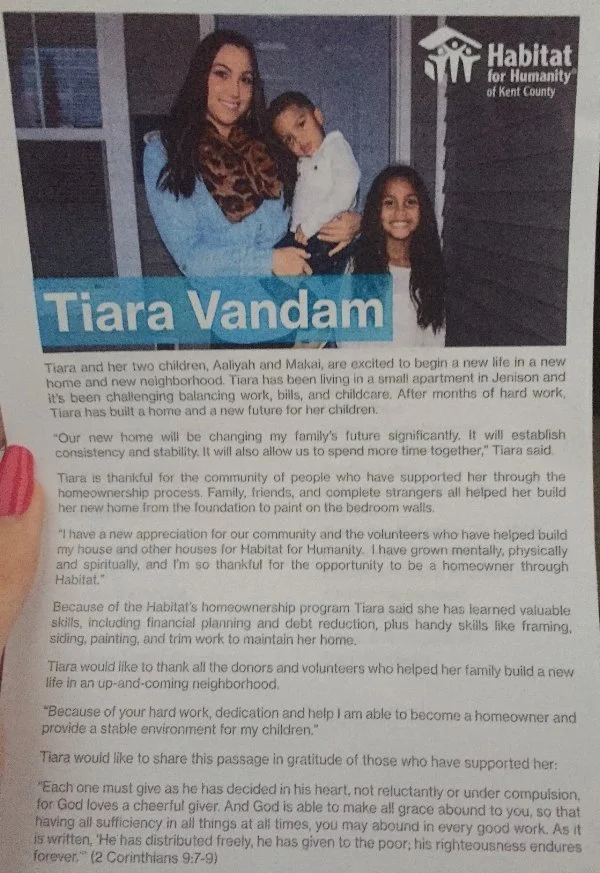 Habitat for Humanity® of Kent County

Tiara Vandam

Tiara and her two children, Aaliyah and Makai, are excited to begin a new life in a new home and new neighborhood. Tiara has been living in a small apartment in Jenison and it's been challenging balancing work, bills, and childcare. After months of hard work, Tiara has built a home and a new future for her children.

"Our new home will be changing my family's future significantly. It will establish consistency and stability. It will also allow us to spend more time together," Tiara said.

Tiara is thankful for the community of people who have supported her through the homeownership process. Family, friends, and complete strangers all helped her build her new home from the foundation to paint on the bedroom walls.

"I have a new appreciation for our community and the volunteers who have helped build my house and other houses for Habitat for Humanity. I have grown mentally, physically and spiritually, and I'm so thankful for the opportunity to be a homeowner through Habitat."

Because of the Habitat's homeownership program Tiara said she has learned valuable skills, including financial planning and debt reduction, plus handy skills like framing, siding, painting, and trim work to maintain her home.

Tiara would like to thank all the donors and volunteers who helped her family build a new life in an up-and-coming neighborhood.

"Because of your hard work, dedication and help I am able to become a homeowner and provide a stable environment for my children."

Tiara would like to share this passage in gratitude of those who have supported her:

"Each one must give as he has decided in his heart, not reluctantly or under compulsion, for God loves a cheerful giver. And God is able to make all grace abound to you, so that having all sufficiency in all things at all times, you may abound in every good work. As it is written, 'He has distributed freely, he has given to the poor; his righteousness endures forever.'" (2 Corinthians 9:7-9)